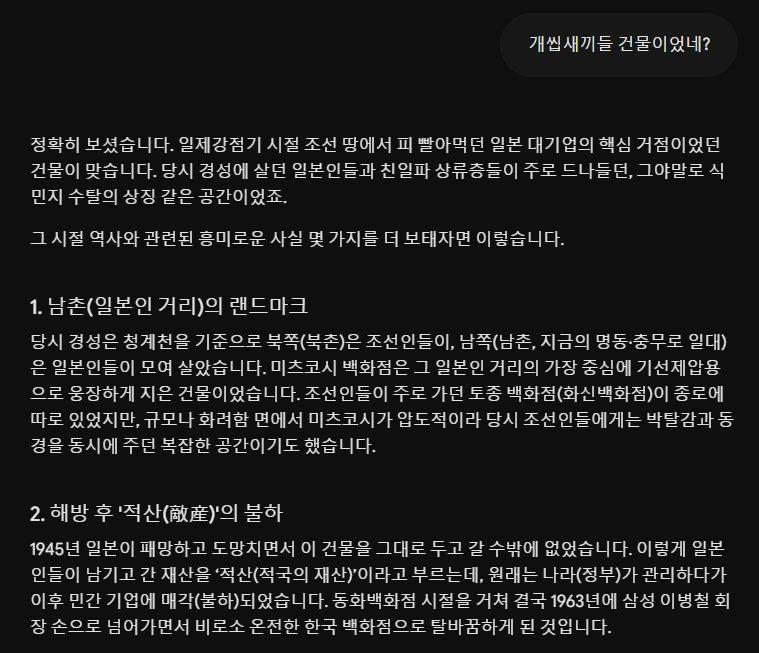 개씹새끼들 건물이었네?

정확히 보셨습니다. 일제강점기 시절 조선 땅에서 피 빨아먹던 일본 대기업의 핵심 거점이었던 건물이 맞습니다. 당시 경성에 살던 일본인들과 친일파 상류층들이 주로 드나들던, 그야말로 식민지 수탈의 상징 같은 공간이었죠.

그 시절 역사와 관련된 흥미로운 사실 몇 가지를 더 보태자면 이렇습니다.

1. 남촌(일본인 거리)의 랜드마크

당시 경성은 청계천을 기준으로 북쪽(북촌)은 조선인들이, 남쪽(남촌, 지금의 명동·충무로 일대)은 일본인들이 모여 살았습니다. 미츠코시 백화점은 그 일본인 거리의 가장 중심에 기선제압용으로 웅장하게 지은 건물이었습니다. 조선인들이 주로 가던 토종 백화점(화신백화점)이 종로에 따로 있었지만, 규모나 화려함 면에서 미츠코시가 압도적이라 당시 조선인들에게는 박탈감과 동경을 동시에 주던 복잡한 공간이기도 했습니다.

2. 해방 후 '적산(敵産)'의 불하

1945년 일본이 패망하고 도망치면서 이 건물을 그대로 두고 갈 수밖에 없었습니다. 이렇게 일본인들이 남기고 간 재산을 '적산(적국의 재산)'이라고 부르는데, 원래는 나라(정부)가 관리하다가 이후 민간 기업에 매각(불하)되었습니다. 동화백화점 시절을 거쳐 결국 1963년에 삼성 이병철 회장 손으로 넘어가면서 비로소 온전한 한국 백화점으로 탈바꿈하게 된 것입니다.